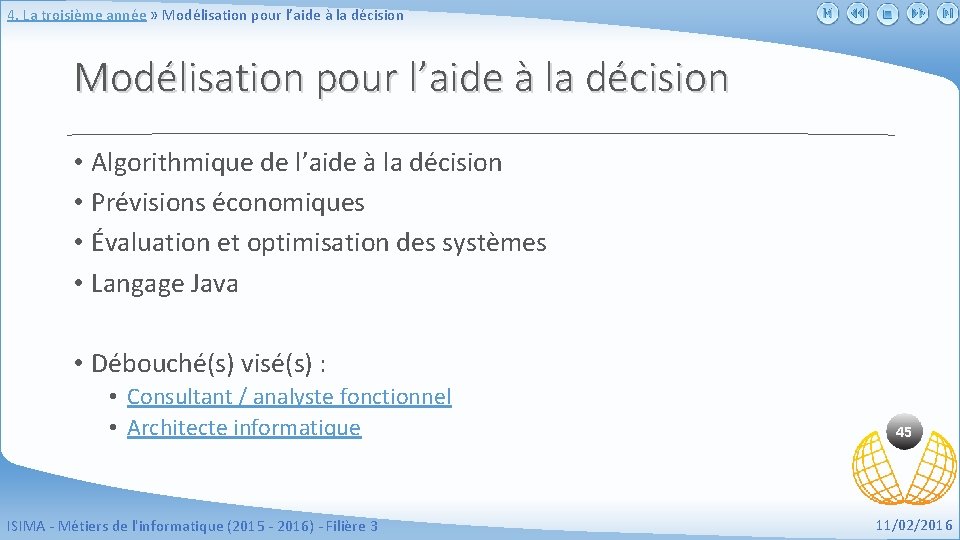 4. La troisième année » Modélisation pour l'aide à la décision

Modélisation pour l'aide à la décision

• Algorithmique de l'aide à la décision
• Prévisions économiques
• Évaluation et optimisation des systèmes
• Langage Java

• Débouché(s) visé(s) :
  • Consultant / analyste fonctionnel
  • Architecte informatique

45

ISIMA - Métiers de l'informatique (2015 - 2016) - Filière 3

11/02/2016